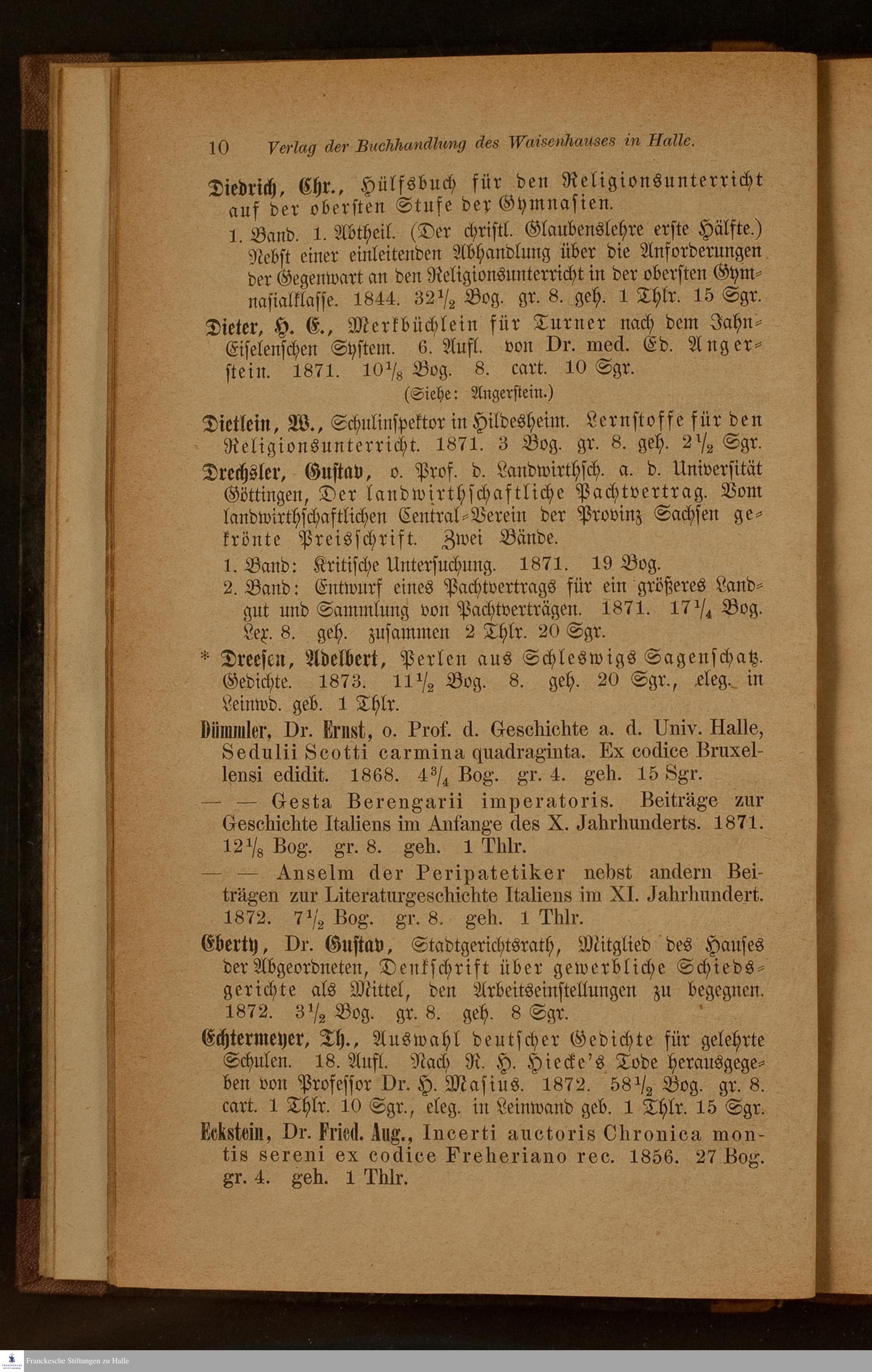 10 Verlag der Buchhandlung des Waisenhauses in Halle.

Diedrich, Chr., Hülfsbuch für den Religionsunterricht auf der obersten Stufe der Gymnasien.

1. Band. 1. Abtheil. (Der christl. Glaubenslehre erste Hälfte.) Nebst einer einleitenden Abhandlung über die Anforderungen der Gegenwart an den Religionsunterricht in der obersten Gymnasialklasse. 1844. $32\frac{1}{2}$ Bog. gr. 8. geh. 1 Thlr. 15 Sgr.

Dieter, H. E., Merkbüchlein für Turner nach dem Jahn-Eiselenschen System. 6. Aufl. von Dr. med. Ed. Angerstein. 1871. $10\frac{1}{8}$ Bog. 8. cart. 10 Sgr.

(Siehe: Angerstein.)

Dietlein, W., Schulinspektor in Hildesheim. Lernstoffe für den Religionsunterricht. 1871. 3 Bog. gr. 8. geh. $2\frac{1}{2}$ Sgr.

Drechsler, Gustav, o. Prof. d. Landwirthsch. a. d. Universität Göttingen, Der landwirthschaftliche Pachtvertrag. Vom landwirthschaftlichen Central-Verein der Provinz Sachsen gekrönte Preisschrift. Zwei Bände.

1. Band: Kritische Untersuchung. 1871. 19 Bog.

2. Band: Entwurf eines Pachtvertrags für ein größeres Landgut und Sammlung von Pachtverträgen. 1871. $17\frac{1}{4}$ Bog. Lex. 8. geh. zusammen 2 Thlr. 20 Sgr.

* Dreesen, Adelbert, Perlen aus Schleswigs Sagenschatz. Gedichte. 1873. $11\frac{1}{2}$ Bog. 8. geh. 20 Sgr., eleg. in Leinwd. geb. 1 Thlr.

Dümmler, Dr. Ernst, o. Prof. d. Geschichte a. d. Univ. Halle, Sedulii Scotti carmina quadraginta. Ex codice Bruxellensi edidit. 1868. $4\frac{3}{4}$ Bog. gr. 4. geh. 15 Sgr.

— — Gesta Berengarii imperatoris. Beiträge zur Geschichte Italiens im Anfange des X. Jahrhunderts. 1871. $12\frac{1}{8}$ Bog. gr. 8. geh. 1 Thlr.

— — Anselm der Peripatetiker nebst andern Beiträgen zur Literaturgeschichte Italiens im XI. Jahrhundert. 1872. $7\frac{1}{2}$ Bog. gr. 8. geh. 1 Thlr.

Eberty, Dr. Gustav, Stadtgerichtsrath, Mitglied des Hauses der Abgeordneten, Denkschrift über gewerbliche Schiedsgerichte als Mittel, den Arbeitseinstellungen zu begegnen. 1872. $3\frac{1}{2}$ Bog. gr. 8. geh. 8 Sgr.

Echtermeyer, Th., Auswahl deutscher Gedichte für gelehrte Schulen. 18. Aufl. Nach R. H. Hiecke's Tode herausgegeben von Professor Dr. H. Masius. 1872. $58\frac{1}{2}$ Bog. gr. 8. cart. 1 Thlr. 10 Sgr., eleg. in Leinwand geb. 1 Thlr. 15 Sgr.

Eckstein, Dr. Fried. Aug., Incerti auctoris Chronica montis sereni ex codice Freheriano rec. 1856. 27 Bog. gr. 4. geh. 1 Thlr.

Franckesche Stiftungen zu Halle